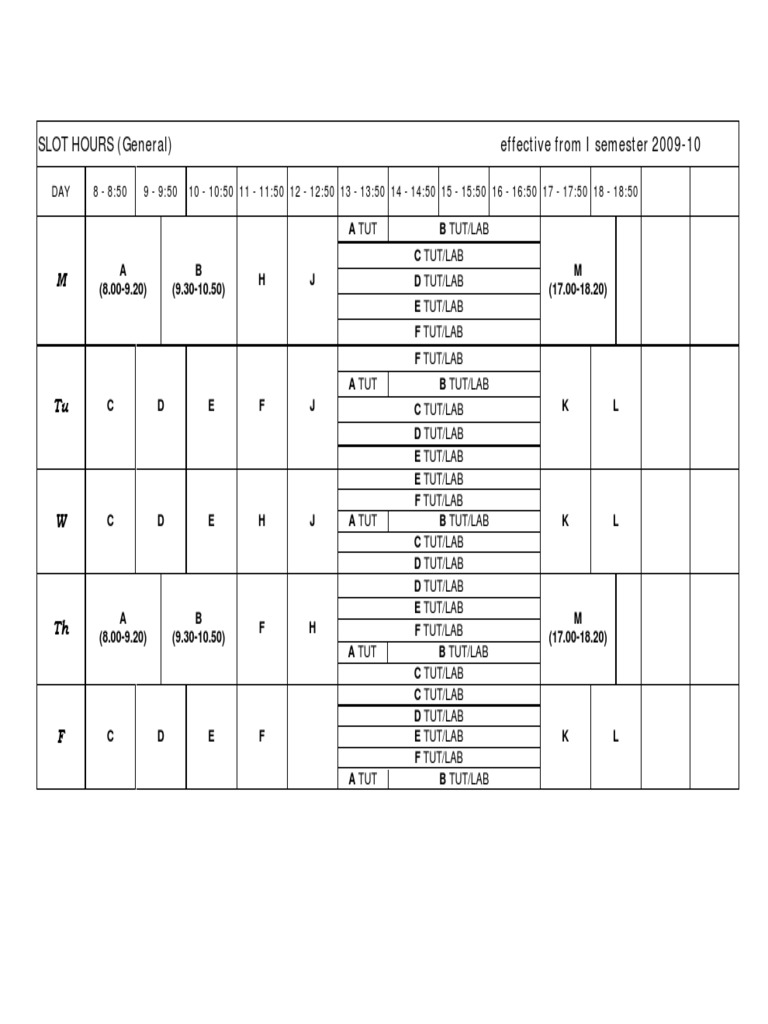 SLOT HOURS (General) effective from I semester 2009-10

| DAY | 8 - 8:50 | 9 - 9:50 | 10 - 10:50 | 11 - 11:50 | 12 - 12:50 | 13 - 13:50 | 14 - 14:50 | 15 - 15:50 | 16 - 16:50 | 17 - 17:50 | 18 - 18:50 | | |
|---|---|---|---|---|---|---|---|---|---|---|---|---|---|
| M | A (8.00-9.20) | | B (9.30-10.50) | H | J | A TUT | B TUT/LAB | | | M (17.00-18.20) | | | |
| | | | | | | C TUT/LAB | | | | | | | |
| | | | | | | D TUT/LAB | | | | | | | |
| | | | | | | E TUT/LAB | | | | | | | |
| | | | | | | F TUT/LAB | | | | | | | |
| Tu | C | D | E | F | J | F TUT/LAB | | | | K | L | | |
| | | | | | | A TUT | B TUT/LAB | | | | | | |
| | | | | | | C TUT/LAB | | | | | | | |
| | | | | | | D TUT/LAB | | | | | | | |
| | | | | | | E TUT/LAB | | | | | | | |
| W | C | D | E | H | J | E TUT/LAB | | | | K | L | | |
| | | | | | | F TUT/LAB | | | | | | | |
| | | | | | | A TUT | B TUT/LAB | | | | | | |
| | | | | | | C TUT/LAB | | | | | | | |
| | | | | | | D TUT/LAB | | | | | | | |
| Th | A (8.00-9.20) | | B (9.30-10.50) | F | H | D TUT/LAB | | | | M (17.00-18.20) | | | |
| | | | | | | E TUT/LAB | | | | | | | |
| | | | | | | F TUT/LAB | | | | | | | |
| | | | | | | A TUT | B TUT/LAB | | | | | | |
| | | | | | | C TUT/LAB | | | | | | | |
| F | C | D | E | F | | C TUT/LAB | | | | K | L | | |
| | | | | | | D TUT/LAB | | | | | | | |
| | | | | | | E TUT/LAB | | | | | | | |
| | | | | | | F TUT/LAB | | | | | | | |
| | | | | | | A TUT | B TUT/LAB | | | | | | |